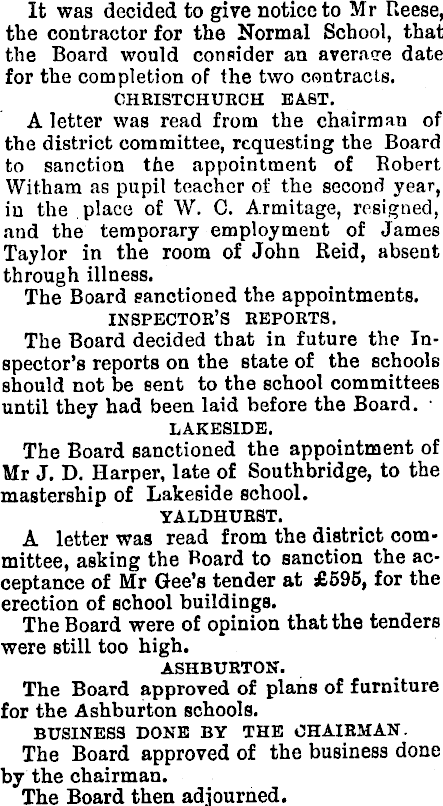 It was decided to give notice to Mr Reese, the contractor for the Normal School, that the Board would consider an average date for the completion of the two contracts.

CHRISTCHURCH EAST.

A letter was read from the chairman of the district committee, requesting the Board to sanction the appointment of Robert Witham as pupil teacher of the second year, in the place of W. C. Armitage, resigned, and the temporary employment of James Taylor in the room of John Reid, absent through illness.

The Board sanctioned the appointments.

INSPECTOR'S REPORTS.

The Board decided that in future the Inspector's reports on the state of the schools should not be sent to the school committees until they had been laid before the Board.

LAKESIDE.

The Board sanctioned the appointment of Mr J. D. Harper, late of Southbridge, to the mastership of Lakeside school.

YALDHURST.

A letter was read from the district committee, asking the Board to sanction the acceptance of Mr Gee's tender at £595, for the erection of school buildings.

The Board were of opinion that the tenders were still too high.

ASHBURTON.

The Board approved of plans of furniture for the Ashburton schools.

BUSINESS DONE BY THE CHAIRMAN.

The Board approved of the business done by the chairman.

The Board then adjourned.